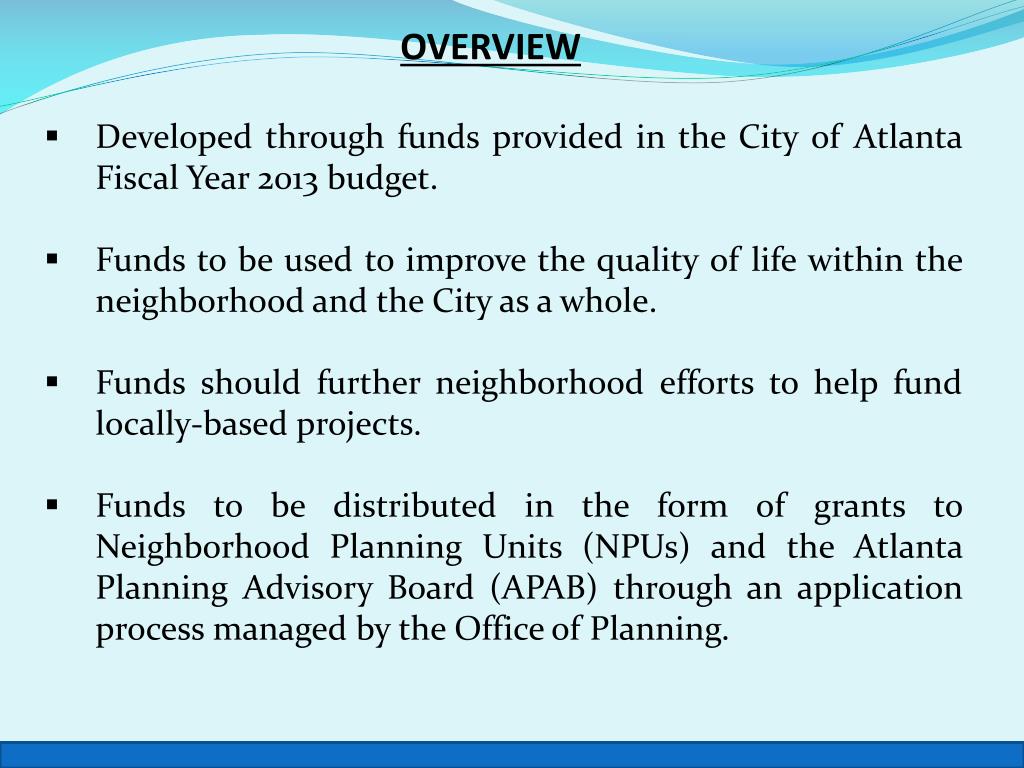 OVERVIEW

▪ Developed through funds provided in the City of Atlanta Fiscal Year 2013 budget.

▪ Funds to be used to improve the quality of life within the neighborhood and the City as a whole.

▪ Funds should further neighborhood efforts to help fund locally-based projects.

▪ Funds to be distributed in the form of grants to Neighborhood Planning Units (NPUs) and the Atlanta Planning Advisory Board (APAB) through an application process managed by the Office of Planning.